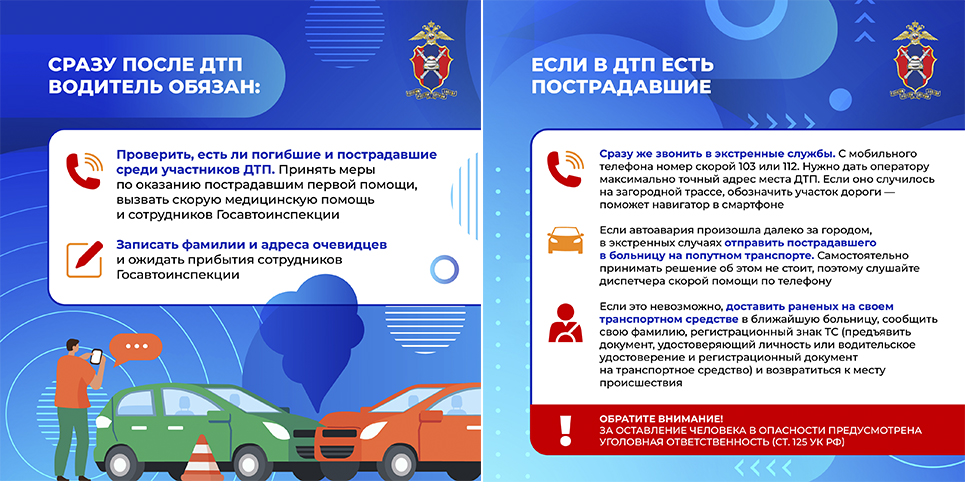 СРАЗУ ПОСЛЕ ДТП ВОДИТЕЛЬ ОБЯЗАН:

Проверить, есть ли погибшие и пострадавшие среди участников ДТП. Принять меры по оказанию пострадавшим первой помощи, вызвать скорую медицинскую помощь и сотрудников Госавтоинспекции

Записать фамилии и адреса очевидцев и ожидать прибытия сотрудников Госавтоинспекции

ЕСЛИ В ДТП ЕСТЬ ПОСТРАДАВШИЕ

Сразу же звонить в экстренные службы. С мобильного телефона номер скорой 103 или 112. Нужно дать оператору максимально точный адрес места ДТП. Если оно случилось на загородной трассе, обозначить участок дороги — поможет навигатор в смартфоне

Если автоавария произошла далеко за городом, в экстренных случаях отправить пострадавшего в больницу на попутном транспорте. Самостоятельно принимать решение об этом не стоит, поэтому слушайте диспетчера скорой помощи по телефону

Если это невозможно, доставить раненых на своем транспортном средстве в ближайшую больницу, сообщить свою фамилию, регистрационный знак ТС (предъявить документ, удостоверяющий личность или водительское удостоверение и регистрационный документ на транспортное средство) и возвратиться к месту происшествия

ОБРАТИТЕ ВНИМАНИЕ!
ЗА ОСТАВЛЕНИЕ ЧЕЛОВЕКА В ОПАСНОСТИ ПРЕДУСМОТРЕНА УГОЛОВНАЯ ОТВЕТСТВЕННОСТЬ (СТ. 125 УК РФ)